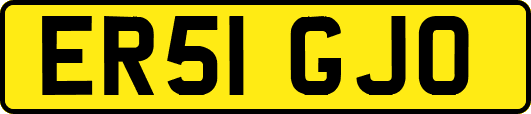 ER51 GJO